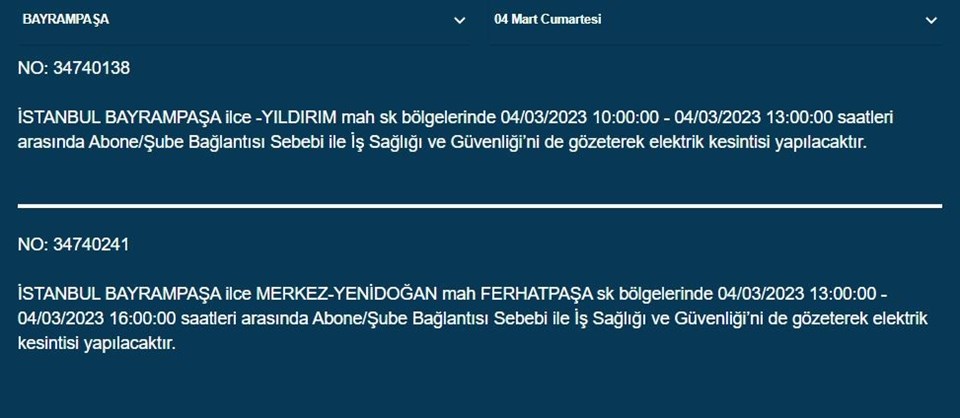 BAYRAMPAŞA

04 Mart Cumartesi

NO: 34740138

İSTANBUL BAYRAMPAŞA ilce -YILDIRIM mah sk bölgelerinde 04/03/2023 10:00:00 - 04/03/2023 13:00:00 saatleri arasında Abone/Şube Bağlantısı Sebebi ile İş Sağlığı ve Güvenliği'ni de gözeterek elektrik kesintisi yapılacaktır.

NO: 34740241

İSTANBUL BAYRAMPAŞA ilce MERKEZ-YENİDOĞAN mah FERHATPAŞA sk bölgelerinde 04/03/2023 13:00:00 - 04/03/2023 16:00:00 saatleri arasında Abone/Şube Bağlantısı Sebebi ile İş Sağlığı ve Güvenliği'ni de gözeterek elektrik kesintisi yapılacaktır.